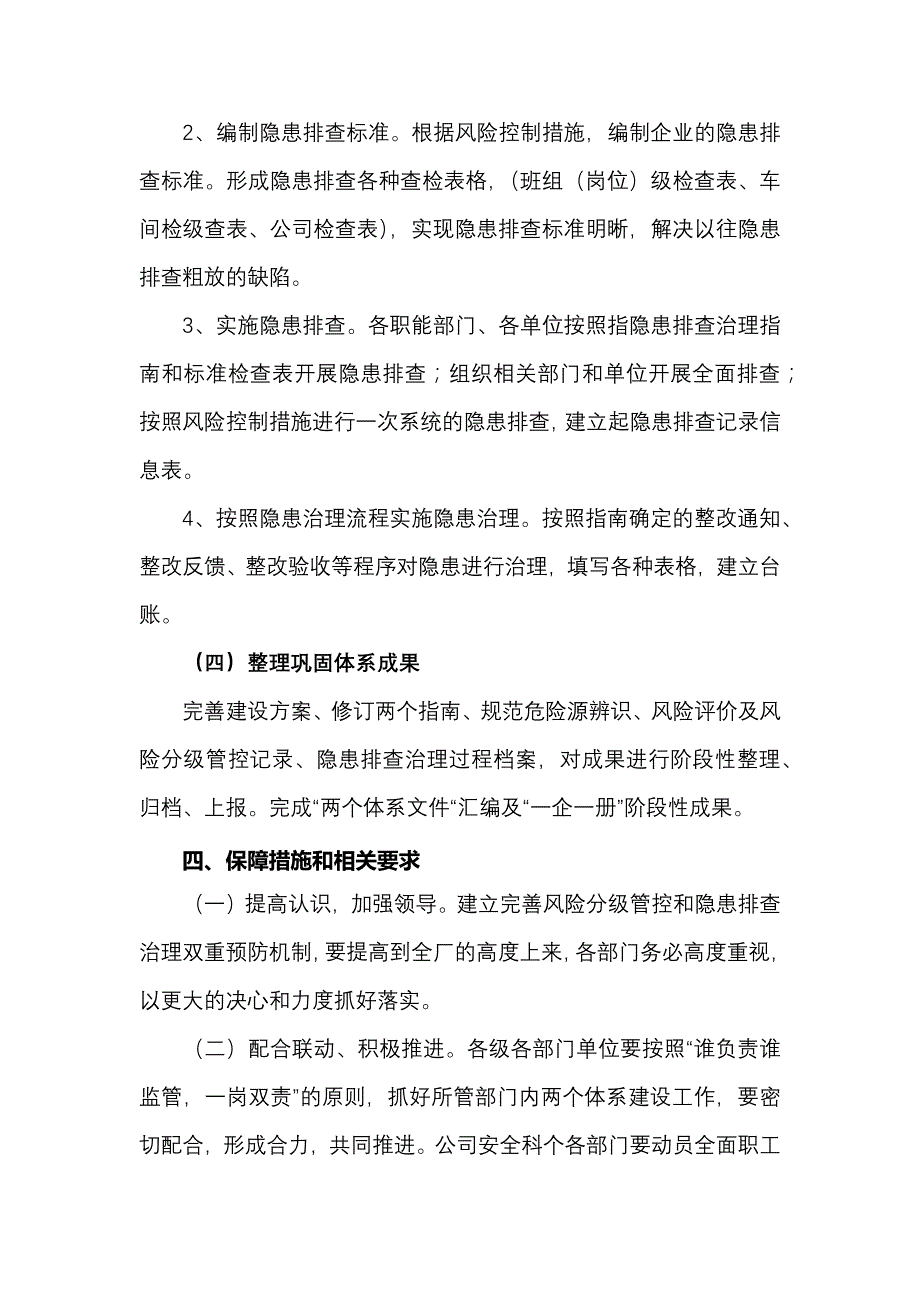 2、编制隐患排查标准。根据风险控制措施，编制企业的隐患排查标准。形成隐患排查各种查检表格，（班组（岗位）级检查表、车间检级查表、公司检查表），实现隐患排查标准明晰，解决以往隐患排查粗放的缺陷。

3、实施隐患排查。各职能部门、各单位按照指隐患排查治理指南和标准检查表开展隐患排查；组织相关部门和单位开展全面排查；按照风险控制措施进行一次系统的隐患排查，建立起隐患排查记录信息表。

4、按照隐患治理流程实施隐患治理。按照指南确定的整改通知、整改反馈、整改验收等程序对隐患进行治理，填写各种表格，建立台账。

（四）整理巩固体系成果

完善建设方案、修订两个指南、规范危险源辨识、风险评价及风险分级管控记录、隐患排查治理过程档案，对成果进行阶段性整理、归档、上报。完成“两个体系文件“汇编及“一企一册”阶段性成果。

四、保障措施和相关要求

（一）提高认识，加强领导。建立完善风险分级管控和隐患排查治理双重预防机制，要提高到全厂的高度上来，各部门务必高度重视，以更大的决心和力度抓好落实。

（二）配合联动、积极推进。各级各部门单位要按照“谁负责谁监管，一岗双责”的原则，抓好所管部门内两个体系建设工作，要密切配合，形成合力，共同推进。公司安全科个各部门要动员全面职工